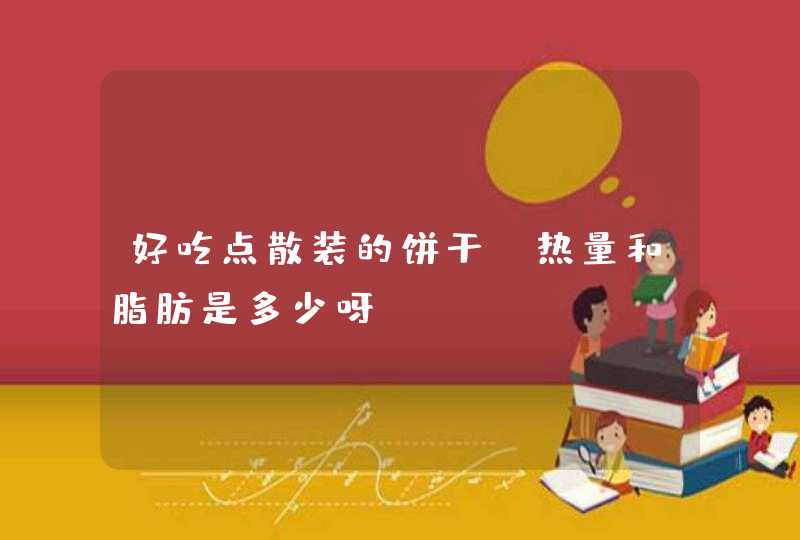 好吃点散装的饼干 热量和脂肪是多少呀